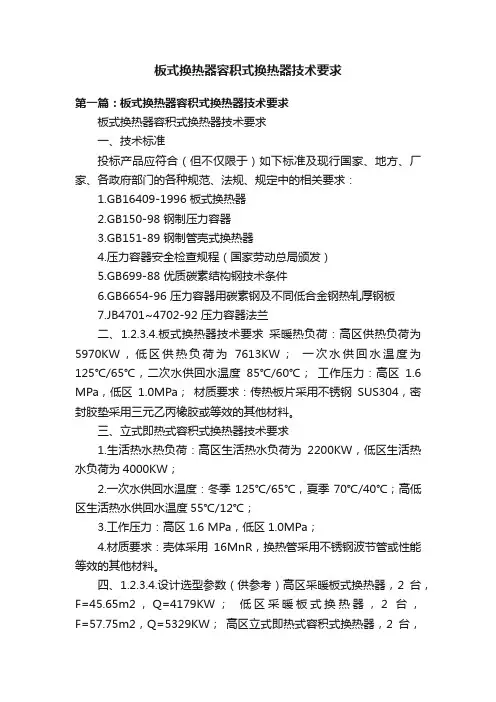 板式换热器容积式换热器技术要求

第一篇：板式换热器容积式换热器技术要求

板式换热器容积式换热器技术要求

一、技术标准

投标产品应符合（但不仅限于）如下标准及现行国家、地方、厂家、各政府部门的各种规范、法规、规定中的相关要求：

1.GB16409-1996 板式换热器

2.GB150-98 钢制压力容器

3.GB151-89 钢制管壳式换热器

4.压力容器安全检查规程（国家劳动总局颁发）

5.GB699-88 优质碳素结构钢技术条件

6.GB6654-96 压力容器用碳素钢及不同低合金钢热轧厚钢板

7.JB4701~4702-92 压力容器法兰

二、1.2.3.4.板式换热器技术要求 采暖热负荷：高区供热负荷为 5970KW，低区供热负荷为 7613KW； 一次水供回水温度为 125℃/65℃，二次水供回水温度 85℃/60℃； 工作压力：高区 1.6 MPa，低区 1.0MPa； 材质要求：传热板片采用不锈钢 SUS304，密封胶垫采用三元乙丙橡胶或等效的其他材料。

三、立式即热式容积式换热器技术要求

1.生活热水热负荷：高区生活热水负荷为 2200KW，低区生活热水负荷为 4000KW；

2.一次水供回水温度：冬季 125℃/65℃，夏季 70℃/40℃；高低区生活热水供回水温度 55℃/12℃；

3.工作压力：高区 1.6 MPa，低区 1.0MPa；

4.材质要求：壳体采用 16MnR，换热管采用不锈钢波节管或性能等效的其他材料。

四、1.2.3.4.设计选型参数（供参考）高区采暖板式换热器，2 台，F=45.65m2，Q=4179KW； 低区采暖板式换热器，2 台，F=57.75m2，Q=5329KW； 高区立式即热式容积式换热器，2 台，